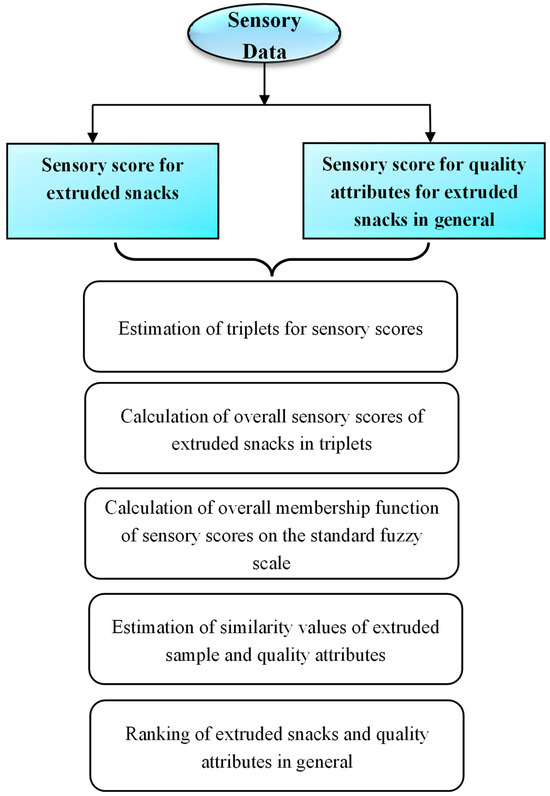 Sensory Data

Sensory score for extruded snacks

Sensory score for quality attributes for extruded snacks in general

Estimation of triplets for sensory scores

Calculation of overall sensory scores of extruded snacks in triplets

Calculation of overall membership function of sensory scores on the standard fuzzy scale

Estimation of similarity values of extruded sample and quality attributes

Ranking of extruded snacks and quality attributes in general